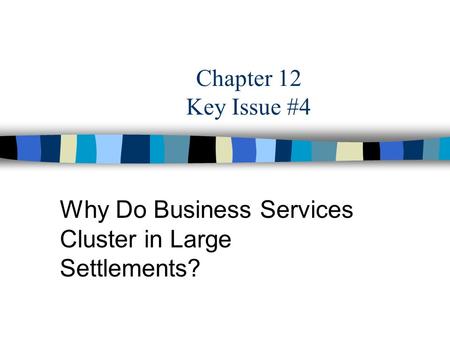 Chapter 12
Key Issue #4

Why Do Business Services Cluster in Large Settlements?